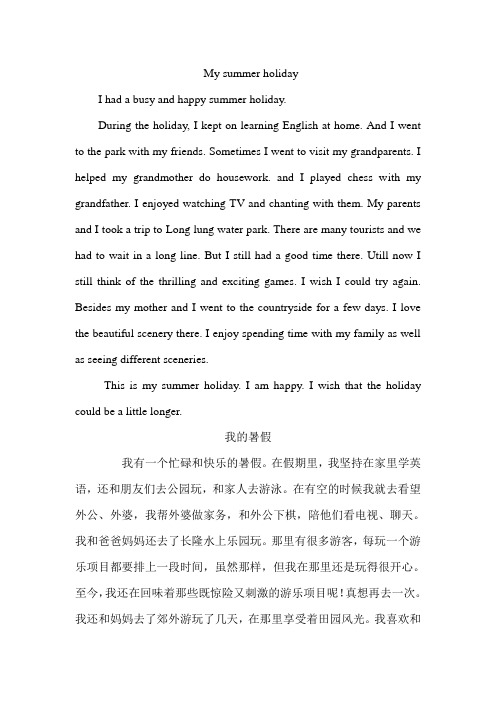 My summer holiday

I had a busy and happy summer holiday.

During the holiday, I kept on learning English at home. And I went to the park with my friends. Sometimes I went to visit my grandparents. I helped my grandmother do housework. and I played chess with my grandfather. I enjoyed watching TV and chanting with them. My parents and I took a trip to Long lung water park. There are many tourists and we had to wait in a long line. But I still had a good time there. Utill now I still think of the thrilling and exciting games. I wish I could try again. Besides my mother and I went to the countryside for a few days. I love the beautiful scenery there. I enjoy spending time with my family as well as seeing different sceneries.

This is my summer holiday. I am happy. I wish that the holiday could be a little longer.

我的暑假

我有一个忙碌和快乐的暑假。在假期里，我坚持在家里学英语，还和朋友们去公园玩，和家人去游泳。在有空的时候我就去看望外公、外婆，我帮外婆做家务，和外公下棋，陪他们看电视、聊天。我和爸爸妈妈还去了长隆水上乐园玩。那里有很多游客，每玩一个游乐项目都要排上一段时间，虽然那样，但我在那里还是玩得很开心。至今，我还在回味着那些既惊险又刺激的游乐项目呢！真想再去一次。我还和妈妈去了郊外游玩了几天，在那里享受着田园风光。我喜欢和